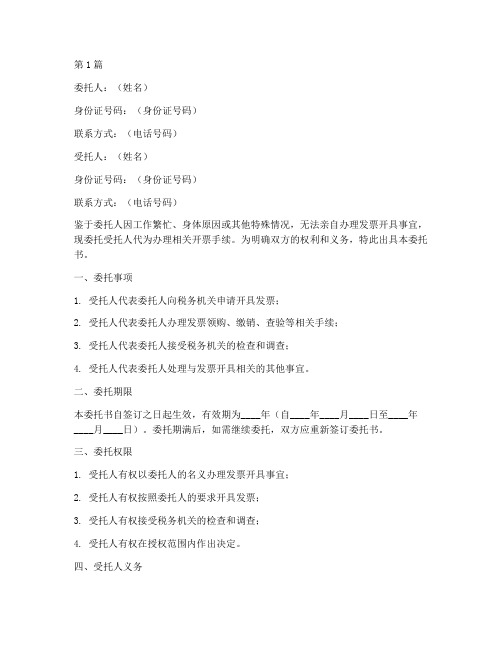 第 1 篇

委托人：（姓名）

身份证号码：（身份证号码）

联系方式：（电话号码）

受托人：（姓名）

身份证号码：（身份证号码）

联系方式：（电话号码）

鉴于委托人因工作繁忙、身体原因或其他特殊情况，无法亲自办理发票开具事宜，现委托受托人代为办理相关开票手续。为明确双方的权利和义务，特此出具本委托书。

一、委托事项

1. 受托人代表委托人向税务机关申请开具发票；

2. 受托人代表委托人办理发票领购、缴销、查验等相关手续；

3. 受托人代表委托人接受税务机关的检查和调查；

4. 受托人代表委托人处理与发票开具相关的其他事宜。

二、委托期限

本委托书自签订之日起生效，有效期为____年（自____年____月____日至____年____月____日）。委托期满后，如需继续委托，双方应重新签订委托书。

三、委托权限

1. 受托人有权以委托人的名义办理发票开具事宜；

2. 受托人有权按照委托人的要求开具发票；

3. 受托人有权接受税务机关的检查和调查；

4. 受托人有权在授权范围内作出决定。

四、受托人义务